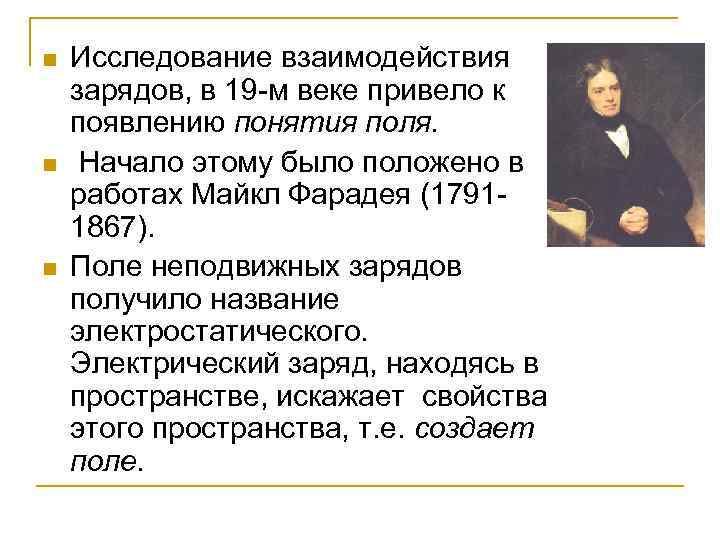 Исследование взаимодействия зарядов, в 19-м веке привело к появлению понятия поля.

Начало этому было положено в работах Майкл Фарадея (1791-1867).

Поле неподвижных зарядов получило название электростатического. Электрический заряд, находясь в пространстве, искажает свойства этого пространства, т.е. создает поле.